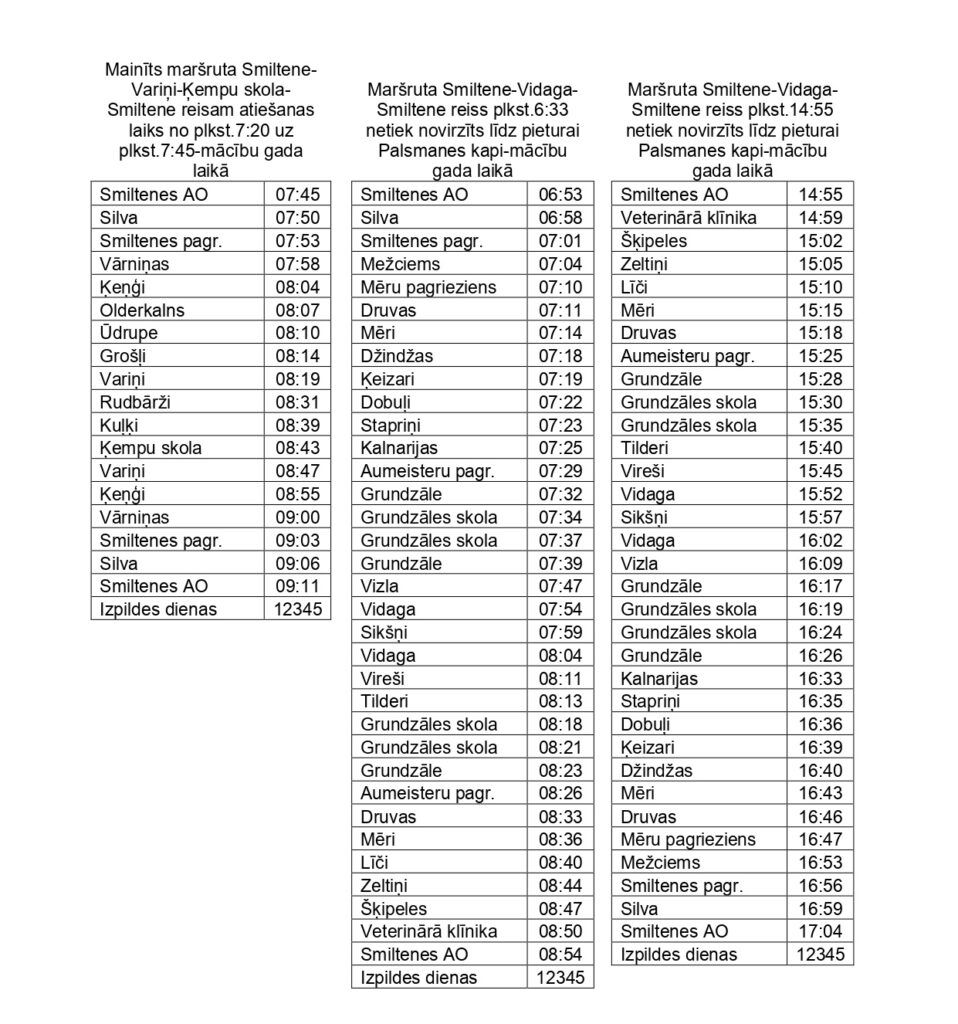 Mainīts maršruta Smiltene-Variņi-Ķempu skola-Smiltene reisam atiešanas laiks no plkst.7:20 uz plkst.7:45-mācību gada laikā

| Smiltenes AO | 07:45 |
|---|---|
| Silva | 07:50 |
| Smiltenes pagr. | 07:53 |
| Vārniņas | 07:58 |
| Ķeņģi | 08:04 |
| Olderkalns | 08:07 |
| Ūdrupe | 08:10 |
| Grošļi | 08:14 |
| Variņi | 08:19 |
| Rudbārži | 08:31 |
| Kuļķi | 08:39 |
| Ķempu skola | 08:43 |
| Variņi | 08:47 |
| Ķeņģi | 08:55 |
| Vārniņas | 09:00 |
| Smiltenes pagr. | 09:03 |
| Silva | 09:06 |
| Smiltenes AO | 09:11 |
| Izpildes dienas | 12345 |

Maršruta Smiltene-Vidaga-Smiltene reiss plkst.6:33 netiek novirzīts līdz pieturai Palsmanes kapi-mācību gada laikā

| Smiltenes AO | 06:53 |
|---|---|
| Silva | 06:58 |
| Smiltenes pagr. | 07:01 |
| Mežciems | 07:04 |
| Mēru pagrieziens | 07:10 |
| Druvas | 07:11 |
| Mēri | 07:14 |
| Džindžas | 07:18 |
| Ķeizari | 07:19 |
| Dobuļi | 07:22 |
| Stapriņi | 07:23 |
| Kalnarijas | 07:25 |
| Aumeisteru pagr. | 07:29 |
| Grundzāle | 07:32 |
| Grundzāles skola | 07:34 |
| Grundzāles skola | 07:37 |
| Grundzāle | 07:39 |
| Vizla | 07:47 |
| Vidaga | 07:54 |
| Sikšņi | 07:59 |
| Vidaga | 08:04 |
| Vireši | 08:11 |
| Tilderi | 08:13 |
| Grundzāles skola | 08:18 |
| Grundzāles skola | 08:21 |
| Grundzāle | 08:23 |
| Aumeisteru pagr. | 08:26 |
| Druvas | 08:33 |
| Mēri | 08:36 |
| Līči | 08:40 |
| Zeltiņi | 08:44 |
| Šķipeles | 08:47 |
| Veterinārā klīnika | 08:50 |
| Smiltenes AO | 08:54 |
| Izpildes dienas | 12345 |

Maršruta Smiltene-Vidaga-Smiltene reiss plkst.14:55 netiek novirzīts līdz pieturai Palsmanes kapi-mācību gada laikā

| Smiltenes AO | 14:55 |
|---|---|
| Veterinārā klīnika | 14:59 |
| Šķipeles | 15:02 |
| Zeltiņi | 15:05 |
| Līči | 15:10 |
| Mēri | 15:15 |
| Druvas | 15:18 |
| Aumeisteru pagr. | 15:25 |
| Grundzāle | 15:28 |
| Grundzāles skola | 15:30 |
| Grundzāles skola | 15:35 |
| Tilderi | 15:40 |
| Vireši | 15:45 |
| Vidaga | 15:52 |
| Sikšņi | 15:57 |
| Vidaga | 16:02 |
| Vizla | 16:09 |
| Grundzāle | 16:17 |
| Grundzāles skola | 16:19 |
| Grundzāles skola | 16:24 |
| Grundzāle | 16:26 |
| Kalnarijas | 16:33 |
| Stapriņi | 16:35 |
| Dobuļi | 16:36 |
| Ķeizari | 16:39 |
| Džindžas | 16:40 |
| Mēri | 16:43 |
| Druvas | 16:46 |
| Mēru pagrieziens | 16:47 |
| Mežciems | 16:53 |
| Smiltenes pagr. | 16:56 |
| Silva | 16:59 |
| Smiltenes AO | 17:04 |
| Izpildes dienas | 12345 |